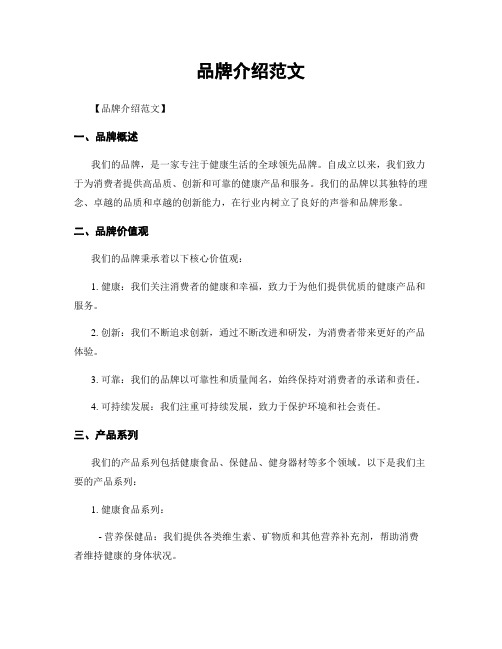 品牌介绍范文

【品牌介绍范文】

一、品牌概述

我们的品牌，是一家专注于健康生活的全球领先品牌。自成立以来，我们致力于为消费者提供高品质、创新和可靠的健康产品和服务。我们的品牌以其独特的理念、卓越的品质和卓越的创新能力，在行业内树立了良好的声誉和品牌形象。

二、品牌价值观

我们的品牌秉承着以下核心价值观：

1. 健康：我们关注消费者的健康和幸福，致力于为他们提供优质的健康产品和服务。

2. 创新：我们不断追求创新，通过不断改进和研发，为消费者带来更好的产品体验。

3. 可靠：我们的品牌以可靠性和质量闻名，始终保持对消费者的承诺和责任。

4. 可持续发展：我们注重可持续发展，致力于保护环境和社会责任。

三、产品系列

我们的产品系列包括健康食品、保健品、健身器材等多个领域。以下是我们主要的产品系列：

1. 健康食品系列：

- 营养保健品：我们提供各类维生素、矿物质和其他营养补充剂，帮助消费者维持健康的身体状况。